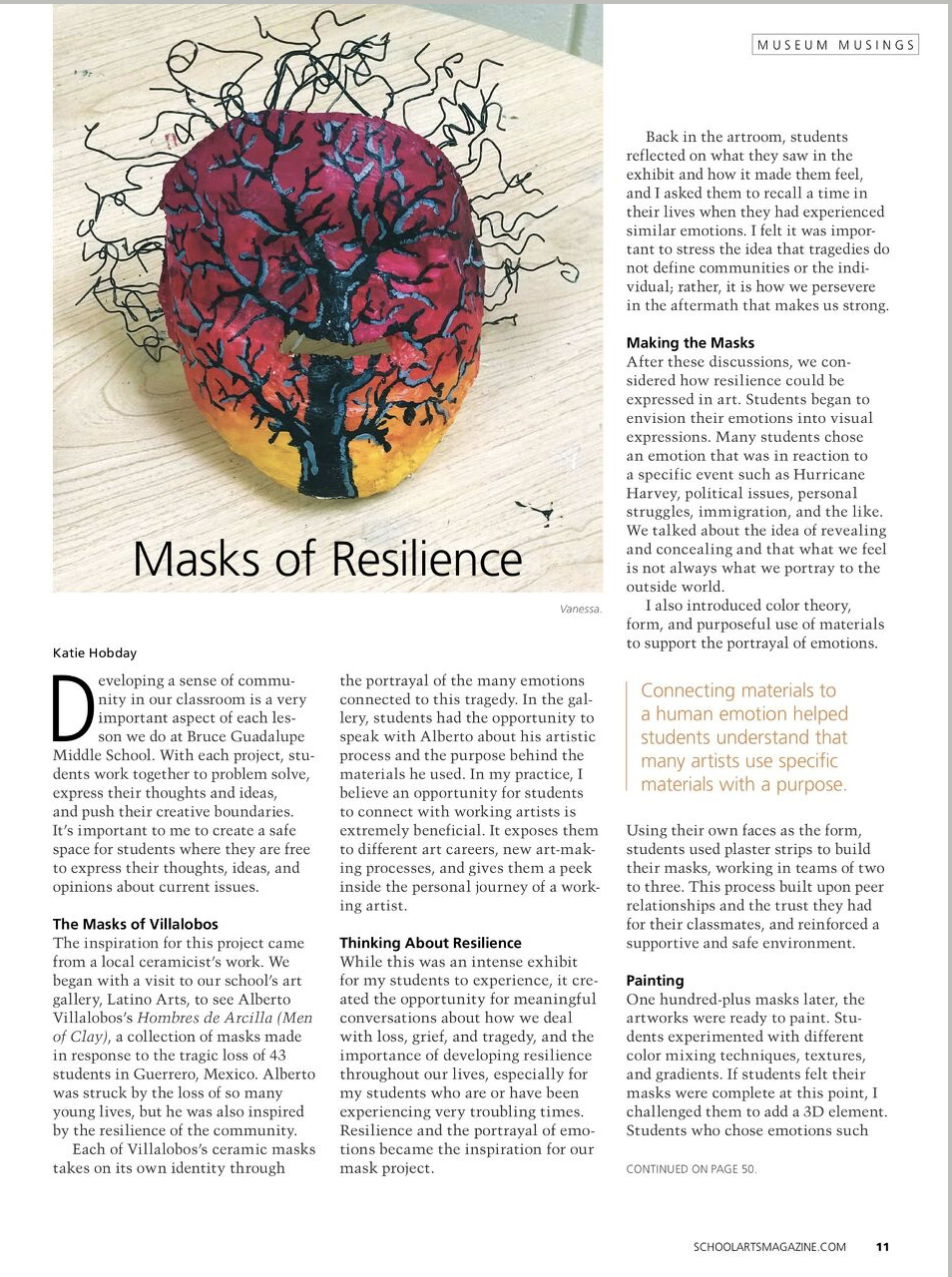 MUSEUM MUSINGS

Masks of Resilience

Vanessa.

Katie Hobday

Developing a sense of community in our classroom is a very important aspect of each lesson we do at Bruce Guadalupe Middle School. With each project, students work together to problem solve, express their thoughts and ideas, and push their creative boundaries. It's important to me to create a safe space for students where they are free to express their thoughts, ideas, and opinions about current issues.

The Masks of Villalobos
The inspiration for this project came from a local ceramicist's work. We began with a visit to our school's art gallery, Latino Arts, to see Alberto Villalobos's Hombres de Arcilla (Men of Clay), a collection of masks made in response to the tragic loss of 43 students in Guerrero, Mexico. Alberto was struck by the loss of so many young lives, but he was also inspired by the resilience of the community.

Each of Villalobos's ceramic masks takes on its own identity through the portrayal of the many emotions connected to this tragedy. In the gallery, students had the opportunity to speak with Alberto about his artistic process and the purpose behind the materials he used. In my practice, I believe an opportunity for students to connect with working artists is extremely beneficial. It exposes them to different art careers, new art-making processes, and gives them a peek inside the personal journey of a working artist.

Thinking About Resilience
While this was an intense exhibit for my students to experience, it created the opportunity for meaningful conversations about how we deal with loss, grief, and tragedy, and the importance of developing resilience throughout our lives, especially for my students who are or have been experiencing very troubling times. Resilience and the portrayal of emotions became the inspiration for our mask project.

Back in the artroom, students reflected on what they saw in the exhibit and how it made them feel, and I asked them to recall a time in their lives when they had experienced similar emotions. I felt it was important to stress the idea that tragedies do not define communities or the individual; rather, it is how we persevere in the aftermath that makes us strong.

Making the Masks
After these discussions, we considered how resilience could be expressed in art. Students began to envision their emotions into visual expressions. Many students chose an emotion that was in reaction to a specific event such as Hurricane Harvey, political issues, personal struggles, immigration, and the like. We talked about the idea of revealing and concealing and that what we feel is not always what we portray to the outside world.

I also introduced color theory, form, and purposeful use of materials to support the portrayal of emotions.

Connecting materials to a human emotion helped students understand that many artists use specific materials with a purpose.

Using their own faces as the form, students used plaster strips to build their masks, working in teams of two to three. This process built upon peer relationships and the trust they had for their classmates, and reinforced a supportive and safe environment.

Painting
One hundred-plus masks later, the artworks were ready to paint. Students experimented with different color mixing techniques, textures, and gradients. If students felt their masks were complete at this point, I challenged them to add a 3D element. Students who chose emotions such

CONTINUED ON PAGE 50.

SCHOOLARTSMAGAZINE.COM 11